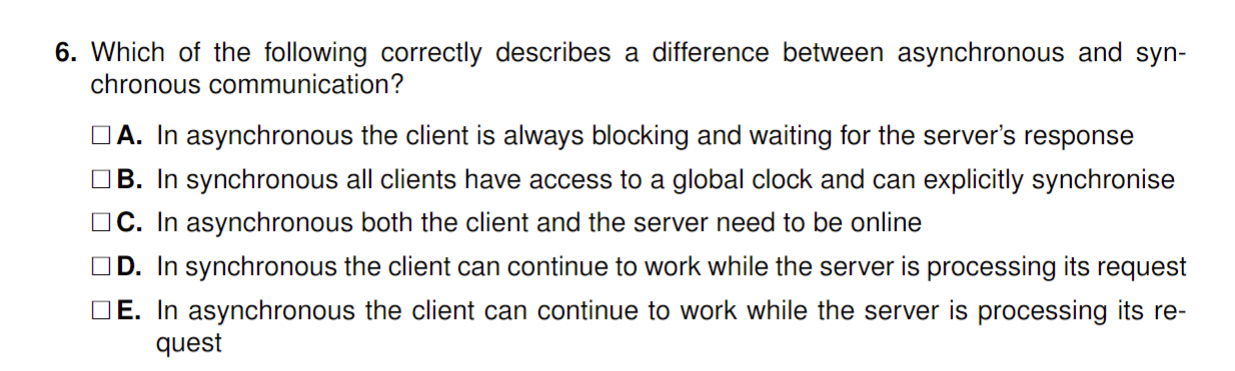 6. Which of the following correctly describes a difference between asynchronous and synchronous communication?

☐ A. In asynchronous the client is always blocking and waiting for the server's response

☐ B. In synchronous all clients have access to a global clock and can explicitly synchronise

☐ C. In asynchronous both the client and the server need to be online

☐ D. In synchronous the client can continue to work while the server is processing its request

☐ E. In asynchronous the client can continue to work while the server is processing its request